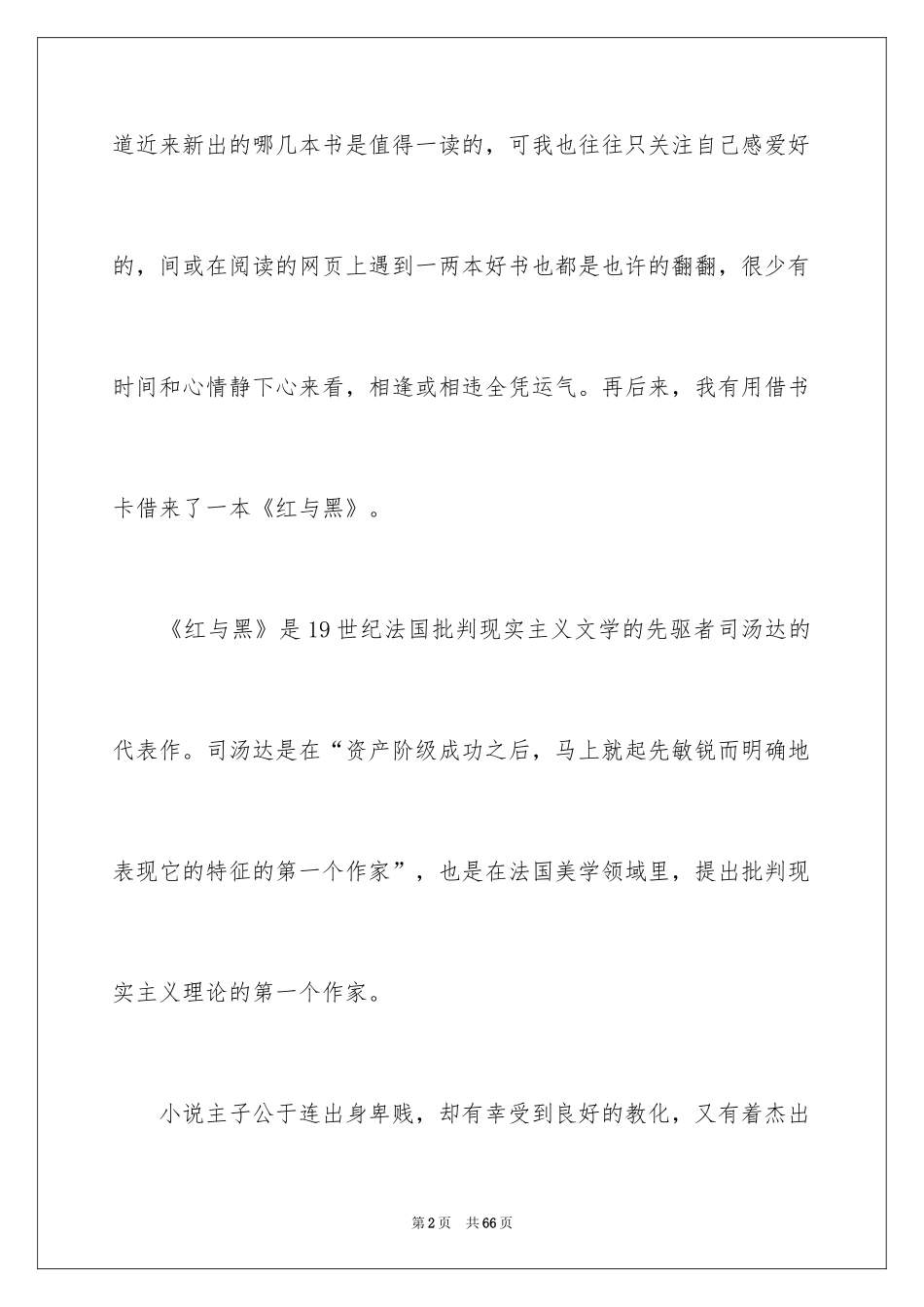 道近来新出的哪几本书是值得一读的，可我也往往只关注自己感爱好的，间或在阅读的网页上遇到一两本好书也都是也许的翻翻，很少有时间和心情静下心来看，相逢或相违全凭运气。再后来，我有用借书卡借来了一本《红与黑》。

《红与黑》是19世纪法国批判现实主义文学的先驱者司汤达的代表作。司汤达是在“资产阶级成功之后，马上就起先敏锐而明确地表现它的特征的第一个作家”，也是在法国美学领域里，提出批判现实主义理论的第一个作家。

小说主子公于连出身卑贱，却有幸受到良好的教化，又有着杰出

第2页　共66页